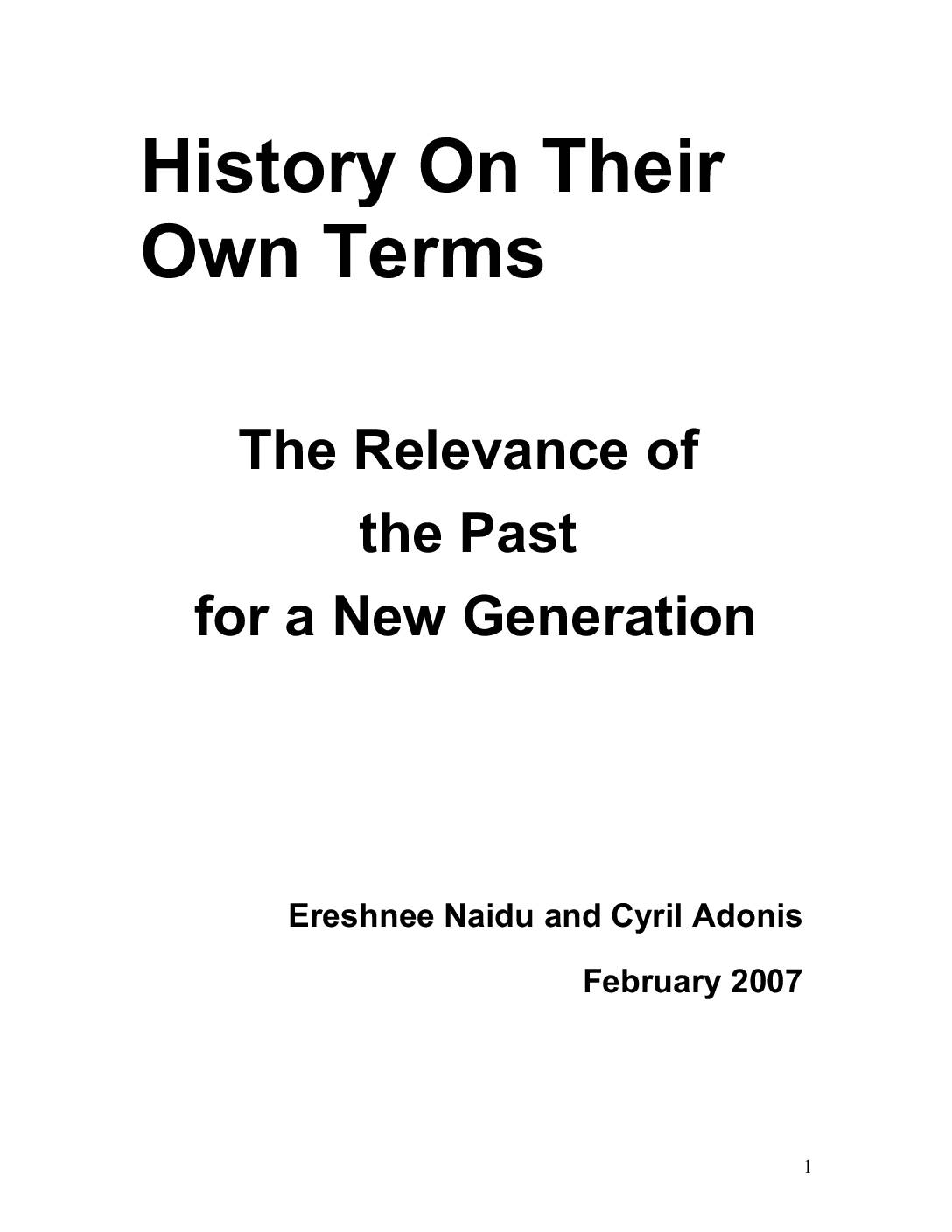 History On Their Own Terms

The Relevance of
the Past
for a New Generation

Ereshnee Naidu and Cyril Adonis

February 2007

1